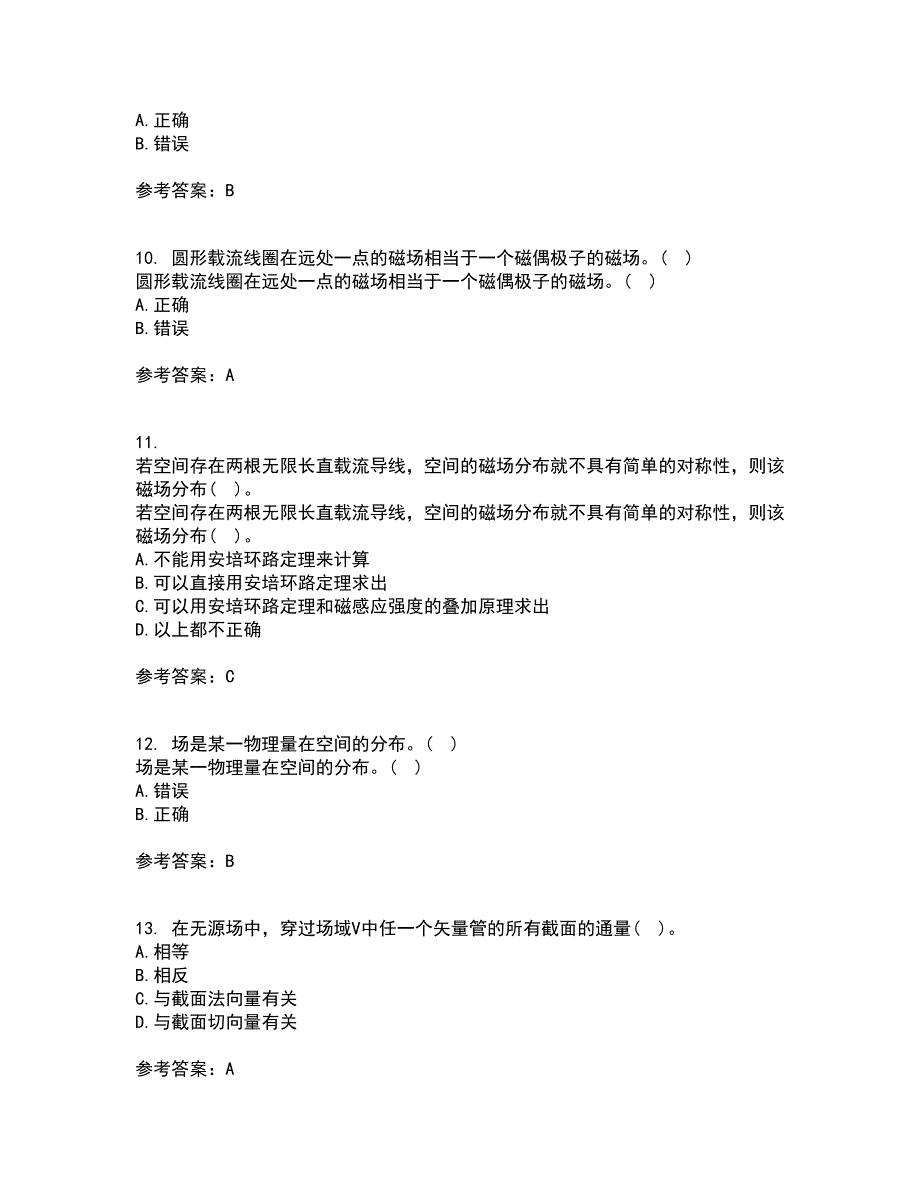 A. 正确
B. 错误

参考答案：B

10. 圆形载流线圈在远处一点的磁场相当于一个磁偶极子的磁场。（ ）
圆形载流线圈在远处一点的磁场相当于一个磁偶极子的磁场。（ ）
A. 正确
B. 错误

参考答案：A

11.
若空间存在两根无限长直载流导线，空间的磁场分布就不具有简单的对称性，则该磁场分布（ ）。
若空间存在两根无限长直载流导线，空间的磁场分布就不具有简单的对称性，则该磁场分布（ ）。
A. 不能用安培环路定理来计算
B. 可以直接用安培环路定理求出
C. 可以用安培环路定理和磁感应强度的叠加原理求出
D. 以上都不正确

参考答案：C

12. 场是某一物理量在空间的分布。（ ）
场是某一物理量在空间的分布。（ ）
A. 错误
B. 正确

参考答案：B

13. 在无源场中，穿过场域V中任一个矢量管的所有截面的通量（ ）。
A. 相等
B. 相反
C. 与截面法向量有关
D. 与截面切向量有关

参考答案：A